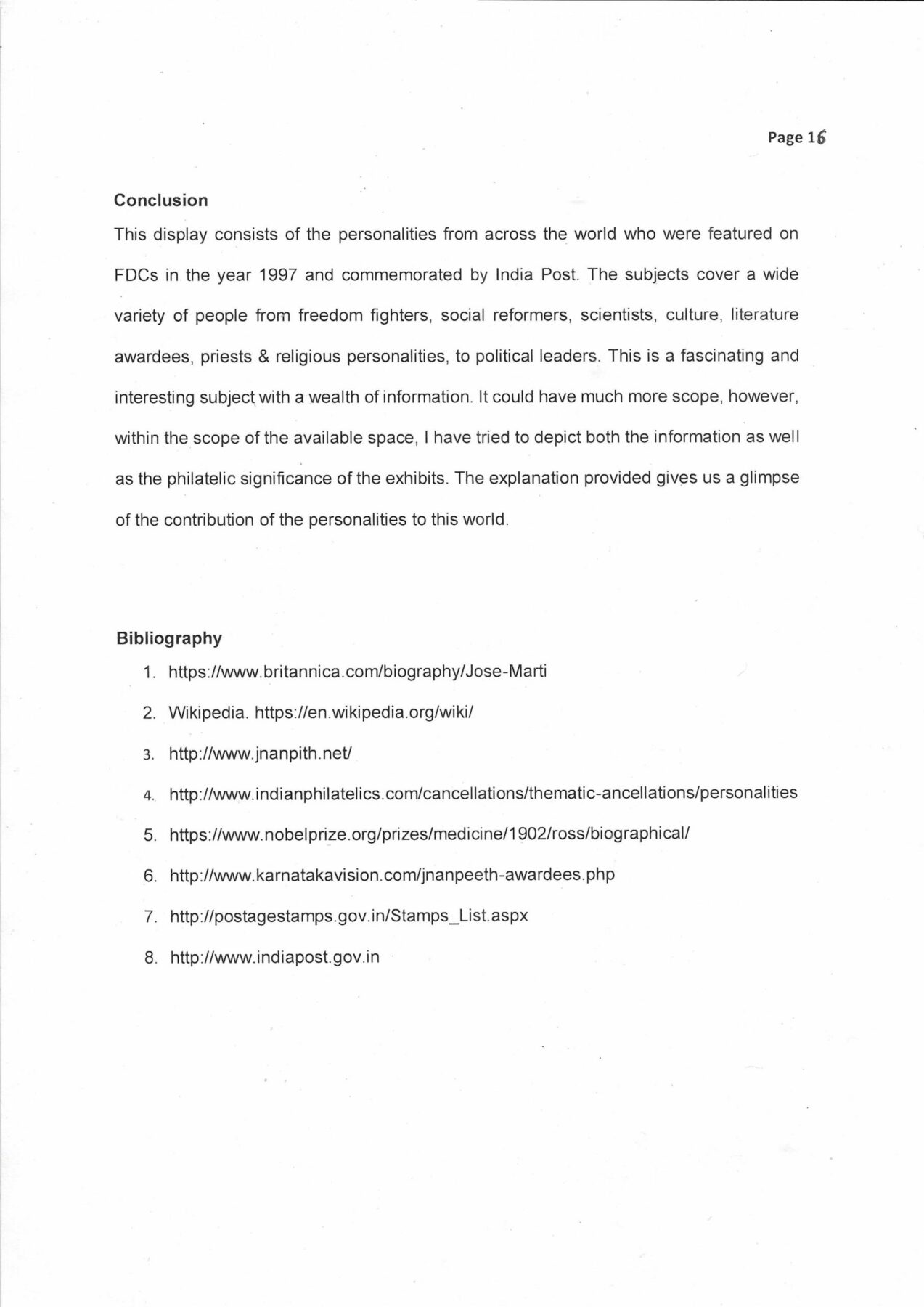 Page 16

Conclusion

This display consists of the personalities from across the world who were featured on FDCs in the year 1997 and commemorated by India Post. The subjects cover a wide variety of people from freedom fighters, social reformers, scientists, culture, literature awardees, priests & religious personalities, to political leaders. This is a fascinating and interesting subject with a wealth of information. It could have much more scope, however, within the scope of the available space, I have tried to depict both the information as well as the philatelic significance of the exhibits. The explanation provided gives us a glimpse of the contribution of the personalities to this world.

Bibliography

1. https://www.britannica.com/biography/Jose-Marti
2. Wikipedia. https://en.wikipedia.org/wiki/
3. http://www.jnanpith.net/
4. http://www.indianphilatelics.com/cancellations/thematic-ancellations/personalities
5. https://www.nobelprize.org/prizes/medicine/1902/ross/biographical/
6. http://www.karnatakavision.com/jnanpeeth-awardees.php
7. http://postagestamps.gov.in/Stamps_List.aspx
8. http://www.indiapost.gov.in